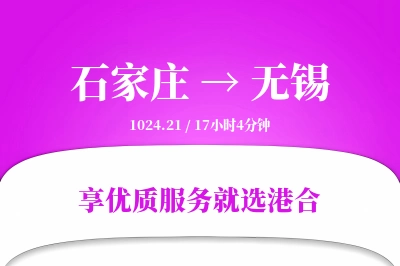 石家庄 → 无锡

1024.21 / 17小时4分钟

享优质服务就选港合